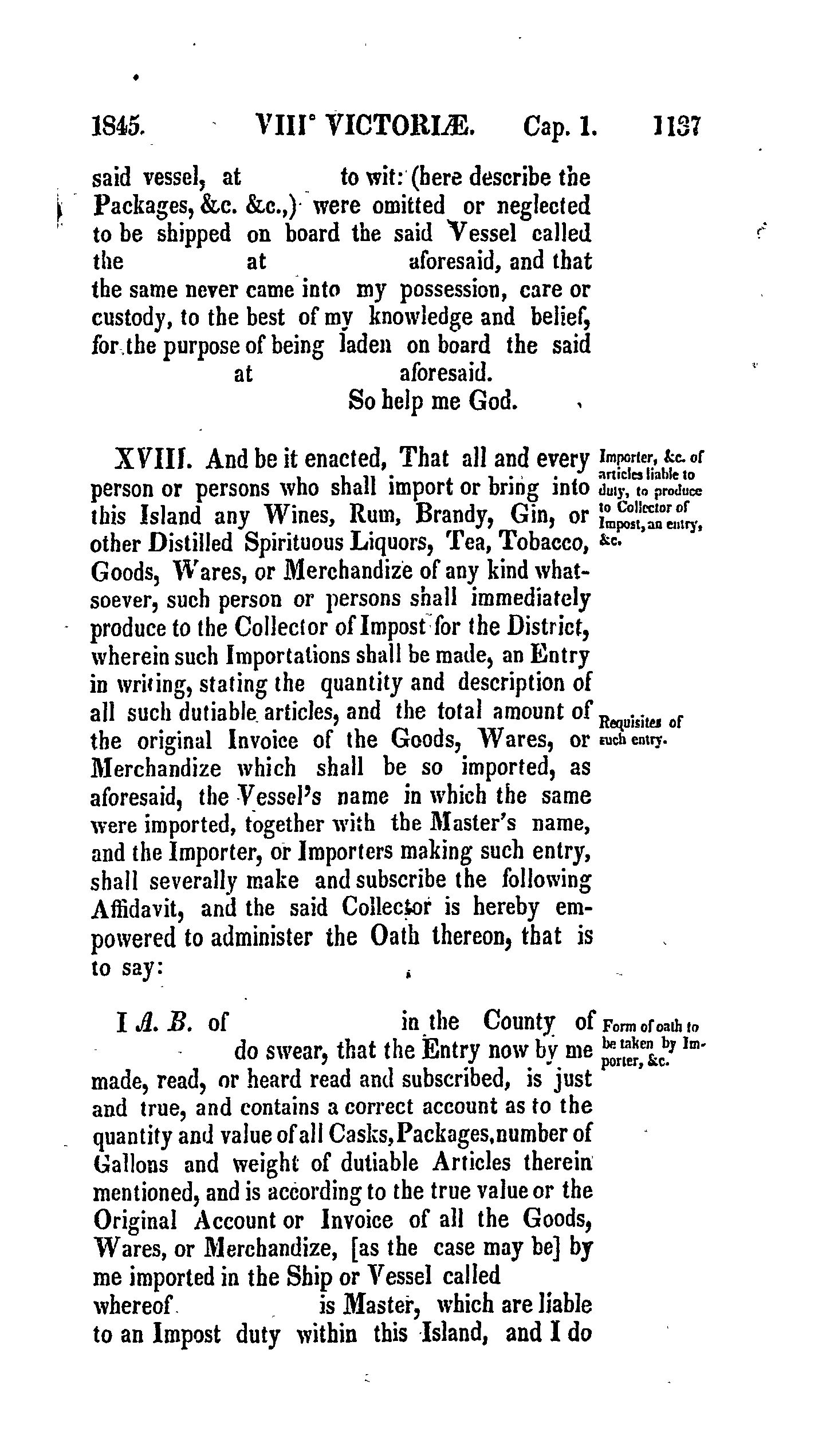 1845. VIII° VICTORIÆ. Cap. 1. 1137

said vessel, at to wit: (here describe the Packages, &c. &c.,) were omitted or neglected to be shipped on board the said Vessel called the at aforesaid, and that the same never came into my possession, care or custody, to the best of my knowledge and belief, for the purpose of being laden on board the said at aforesaid.
So help me God.

XVIII. And be it enacted, That all and every person or persons who shall import or bring into this Island any Wines, Rum, Brandy, Gin, or other Distilled Spirituous Liquors, Tea, Tobacco, Goods, Wares, or Merchandize of any kind whatsoever, such person or persons shall immediately produce to the Collector of Impost for the District, wherein such Importations shall be made, an Entry in writing, stating the quantity and description of all such dutiable articles, and the total amount of the original Invoice of the Goods, Wares, or Merchandize which shall be so imported, as aforesaid, the Vessel's name in which the same were imported, together with the Master's name, and the Importer, or Importers making such entry, shall severally make and subscribe the following Affidavit, and the said Collector is hereby empowered to administer the Oath thereon, that is to say:

Importer, &c. of articles liable to duty, to produce to Collector of Impost, an entry, &c.

Requisites of such entry.

I A. B. of in the County of do swear, that the Entry now by me made, read, or heard read and subscribed, is just and true, and contains a correct account as to the quantity and value of all Casks, Packages, number of Gallons and weight of dutiable Articles therein mentioned, and is according to the true value or the Original Account or Invoice of all the Goods, Wares, or Merchandize, [as the case may be] by me imported in the Ship or Vessel called whereof is Master, which are liable to an Impost duty within this Island, and I do

Form of oath to be taken by Importer, &c.